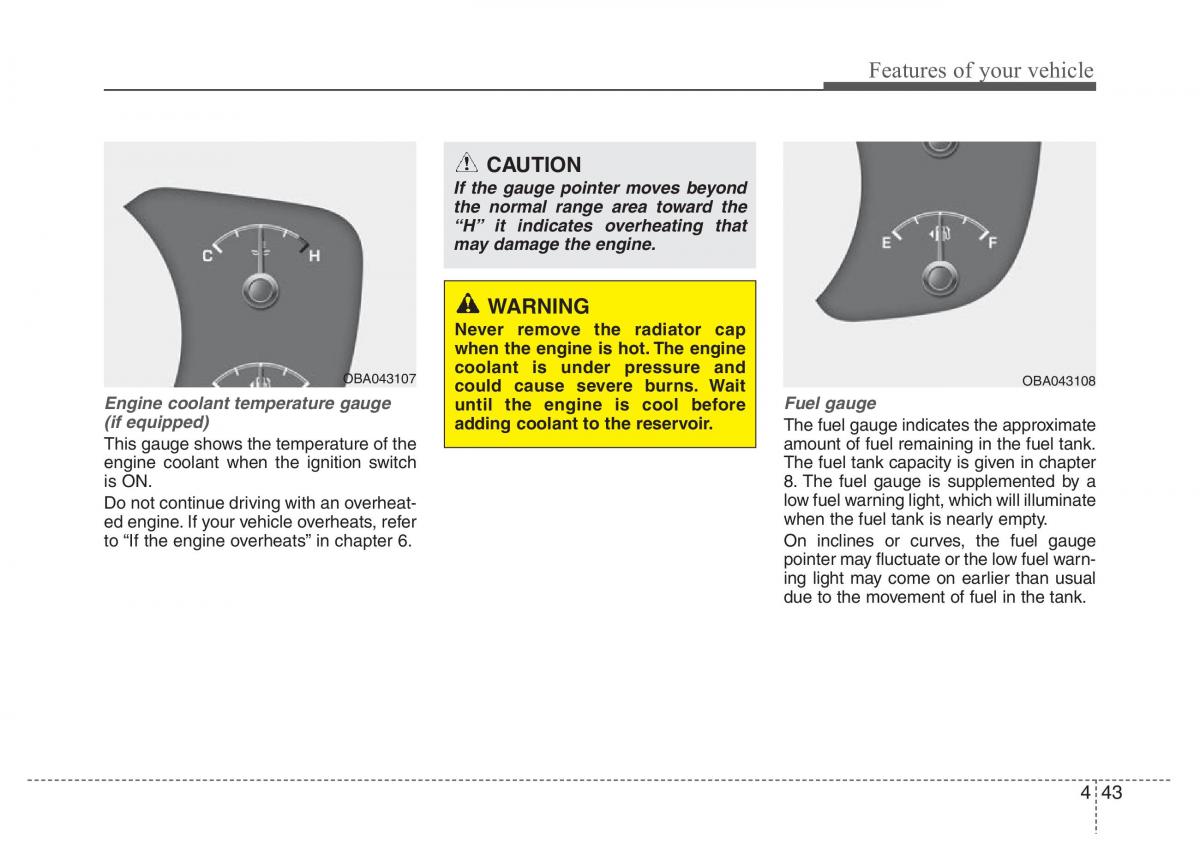 Features of your vehicle

C H

OBA043107

Engine coolant temperature gauge (if equipped)

This gauge shows the temperature of the engine coolant when the ignition switch is ON.

Do not continue driving with an overheated engine. If your vehicle overheats, refer to “If the engine overheats” in chapter 6.

CAUTION

If the gauge pointer moves beyond the normal range area toward the “H” it indicates overheating that may damage the engine.

WARNING

Never remove the radiator cap when the engine is hot. The engine coolant is under pressure and could cause severe burns. Wait until the engine is cool before adding coolant to the reservoir.

E F

OBA043108

Fuel gauge

The fuel gauge indicates the approximate amount of fuel remaining in the fuel tank. The fuel tank capacity is given in chapter 8. The fuel gauge is supplemented by a low fuel warning light, which will illuminate when the fuel tank is nearly empty.

On inclines or curves, the fuel gauge pointer may fluctuate or the low fuel warning light may come on earlier than usual due to the movement of fuel in the tank.

4 43